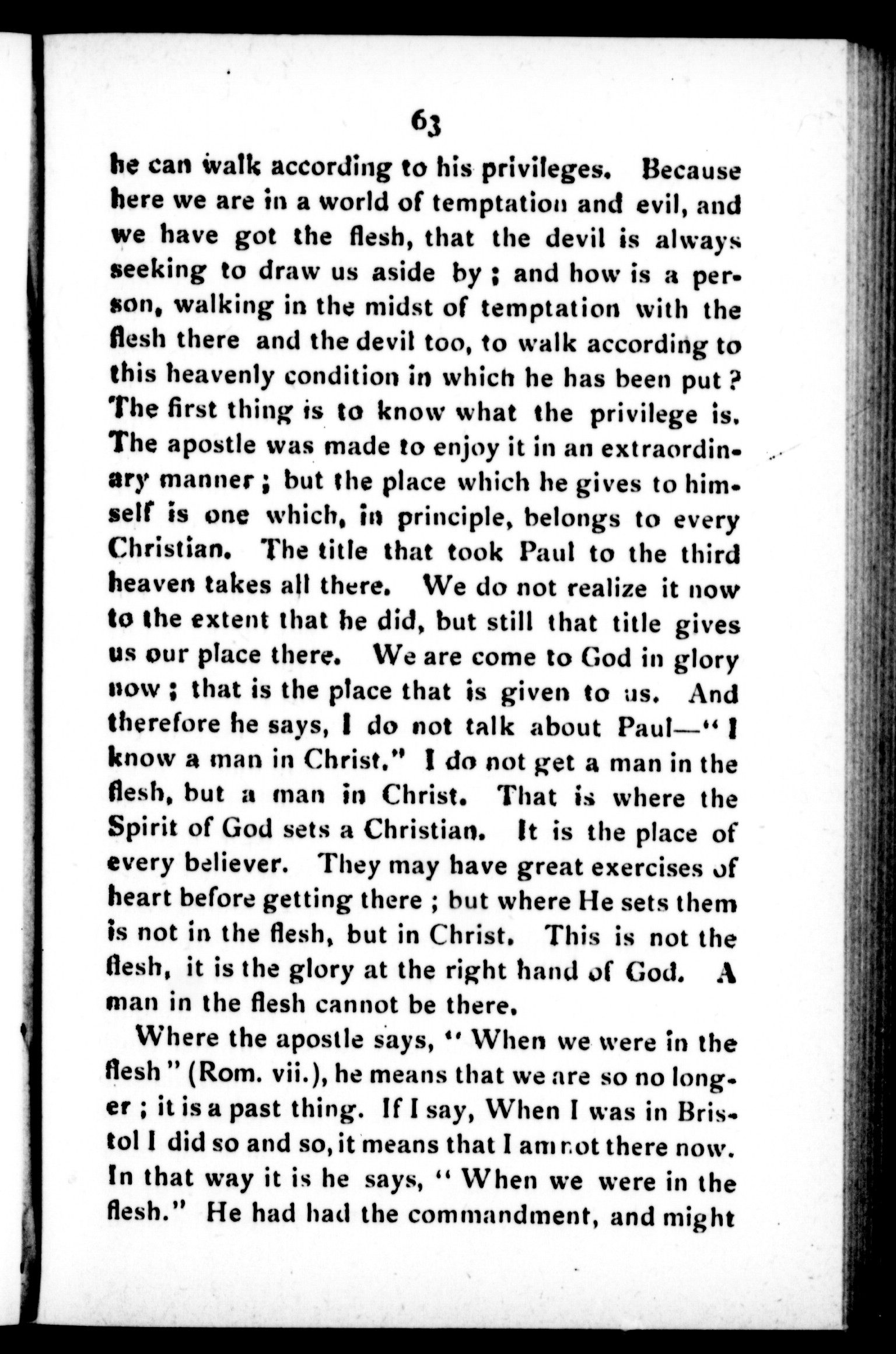 63

he can walk according to his privileges. Because here we are in a world of temptation and evil, and we have got the flesh, that the devil is always seeking to draw us aside by; and how is a person, walking in the midst of temptation with the flesh there and the devil too, to walk according to this heavenly condition in which he has been put? The first thing is to know what the privilege is. The apostle was made to enjoy it in an extraordinary manner; but the place which he gives to himself is one which, in principle, belongs to every Christian. The title that took Paul to the third heaven takes all there. We do not realize it now to the extent that he did, but still that title gives us our place there. We are come to God in glory now; that is the place that is given to us. And therefore he says, I do not talk about Paul—"I know a man in Christ." I do not get a man in the flesh, but a man in Christ. That is where the Spirit of God sets a Christian. It is the place of every believer. They may have great exercises of heart before getting there; but where He sets them is not in the flesh, but in Christ. This is not the flesh, it is the glory at the right hand of God. A man in the flesh cannot be there.

Where the apostle says, "When we were in the flesh" (Rom. vii.), he means that we are so no longer; it is a past thing. If I say, When I was in Bristol I did so and so, it means that I am not there now. In that way it is he says, "When we were in the flesh." He had had the commandment, and might